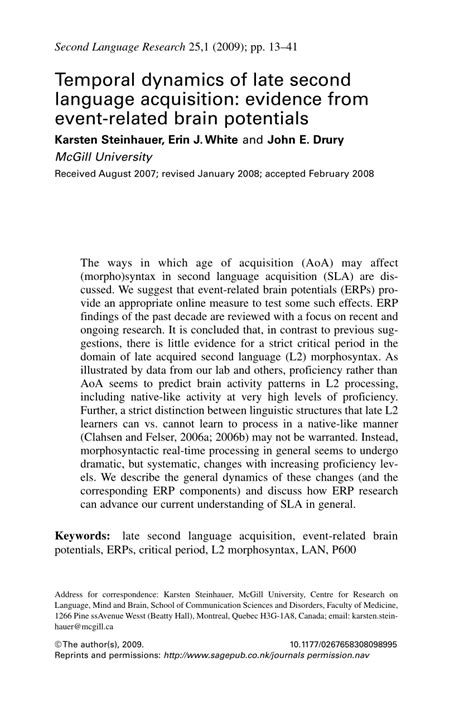 Second Language Research 25,1 (2009); pp. 13–41

Temporal dynamics of late second language acquisition: evidence from event-related brain potentials

Karsten Steinhauer, Erin J. White and John E. Drury
McGill University

Received August 2007; revised January 2008; accepted February 2008

The ways in which age of acquisition (AoA) may affect (morpho)syntax in second language acquisition (SLA) are discussed. We suggest that event-related brain potentials (ERPs) provide an appropriate online measure to test some such effects. ERP findings of the past decade are reviewed with a focus on recent and ongoing research. It is concluded that, in contrast to previous suggestions, there is little evidence for a strict critical period in the domain of late acquired second language (L2) morphosyntax. As illustrated by data from our lab and others, proficiency rather than AoA seems to predict brain activity patterns in L2 processing, including native-like activity at very high levels of proficiency. Further, a strict distinction between linguistic structures that late L2 learners can vs. cannot learn to process in a native-like manner (Clahsen and Felser, 2006a; 2006b) may not be warranted. Instead, morphosyntactic real-time processing in general seems to undergo dramatic, but systematic, changes with increasing proficiency levels. We describe the general dynamics of these changes (and the corresponding ERP components) and discuss how ERP research can advance our current understanding of SLA in general.

Keywords: late second language acquisition, event-related brain potentials, ERPs, critical period, L2 morphosyntax, LAN, P600

Address for correspondence: Karsten Steinhauer, McGill University, Centre for Research on Language, Mind and Brain, School of Communication Sciences and Disorders, Faculty of Medicine, 1266 Pine ssAvenue Wesst (Beatty Hall), Montreal, Quebec H3G-1A8, Canada; email: karsten.steinhauer@mcgill.ca

© The author(s), 2009. 10.1177/0267658308098995
Reprints and permissions: http://www.sagepub.co.nk/journals permission.nav